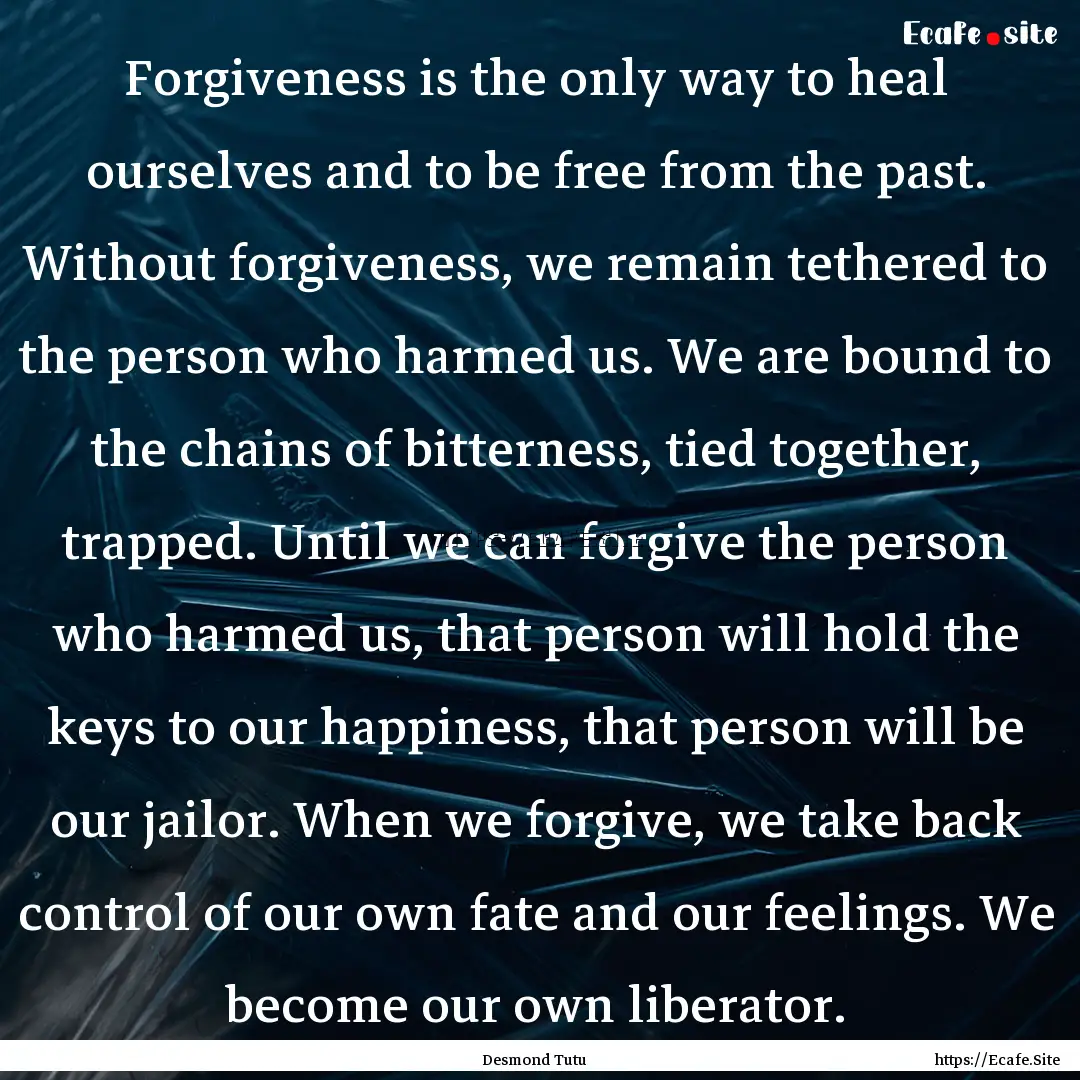 Ecafe.site

Forgiveness is the only way to heal ourselves and to be free from the past. Without forgiveness, we remain tethered to the person who harmed us. We are bound to the chains of bitterness, tied together, trapped. Until we can forgive the person who harmed us, that person will hold the keys to our happiness, that person will be our jailor. When we forgive, we take back control of our own fate and our feelings. We become our own liberator.

Desmond Tutu

https://Ecafe.Site